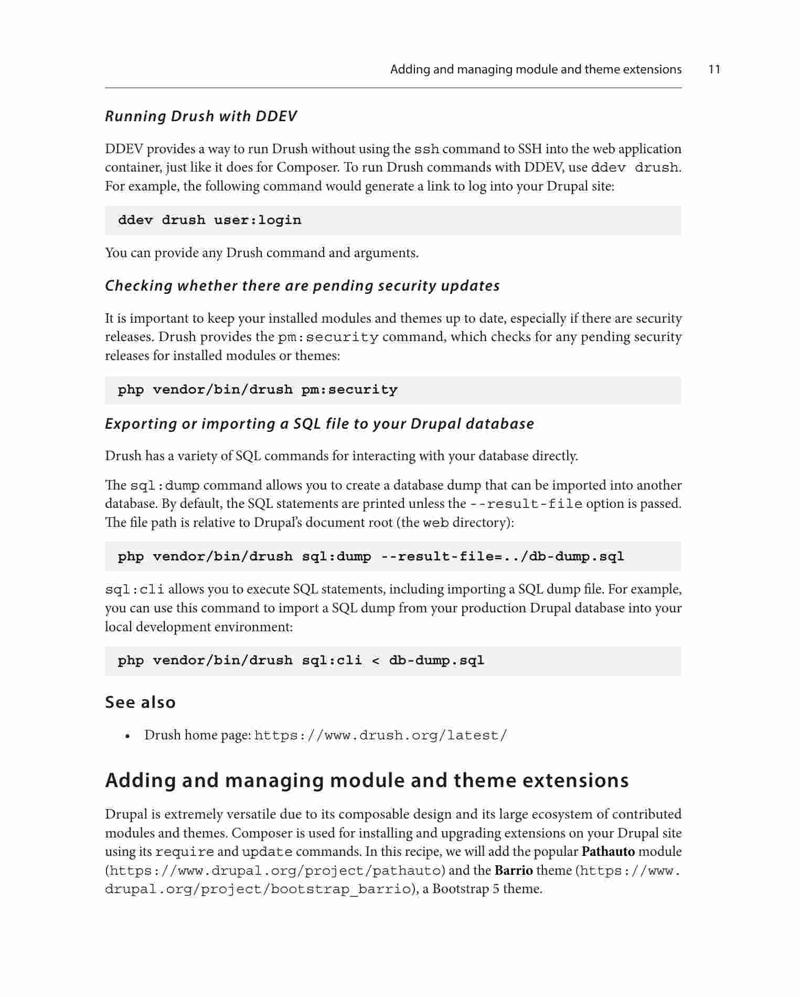 Adding and managing module and theme extensions 11

Running Drush with DDEV

DDEV provides a way to run Drush without using the ssh command to SSH into the web application container, just like it does for Composer. To run Drush commands with DDEV, use ddev drush. For example, the following command would generate a link to log into your Drupal site:

ddev drush user:login

You can provide any Drush command and arguments.

Checking whether there are pending security updates

It is important to keep your installed modules and themes up to date, especially if there are security releases. Drush provides the pm:security command, which checks for any pending security releases for installed modules or themes:

php vendor/bin/drush pm:security

Exporting or importing a SQL file to your Drupal database

Drush has a variety of SQL commands for interacting with your database directly.

The sql:dump command allows you to create a database dump that can be imported into another database. By default, the SQL statements are printed unless the --result-file option is passed. The file path is relative to Drupal's document root (the web directory):

php vendor/bin/drush sql:dump --result-file=../db-dump.sql

sql:cli allows you to execute SQL statements, including importing a SQL dump file. For example, you can use this command to import a SQL dump from your production Drupal database into your local development environment:

php vendor/bin/drush sql:cli < db-dump.sql

See also

• Drush home page: https://www.drush.org/latest/

Adding and managing module and theme extensions

Drupal is extremely versatile due to its composable design and its large ecosystem of contributed modules and themes. Composer is used for installing and upgrading extensions on your Drupal site using its require and update commands. In this recipe, we will add the popular Pathauto module (https://www.drupal.org/project/pathauto) and the Barrio theme (https://www.drupal.org/project/bootstrap_barrio), a Bootstrap 5 theme.